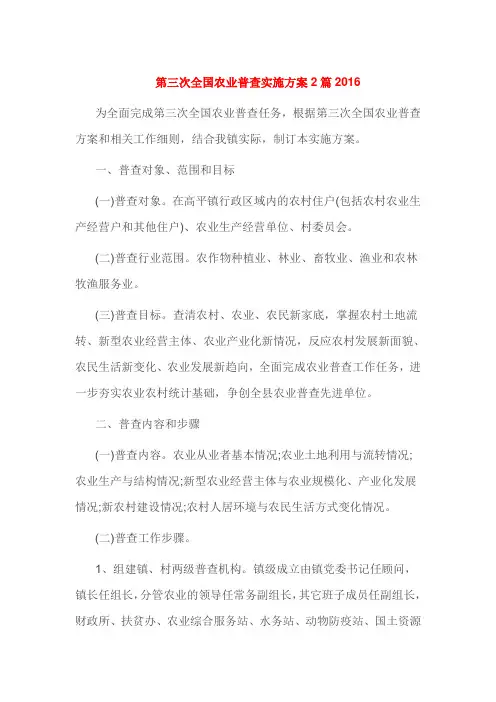 第三次全国农业普查实施方案 2 篇 2016

为全面完成第三次全国农业普查任务，根据第三次全国农业普查方案和相关工作细则，结合我镇实际，制订本实施方案。

一、普查对象、范围和目标

(一)普查对象。在高平镇行政区域内的农村住户(包括农村农业生产经营户和其他住户)、农业生产经营单位、村委员会。

(二)普查行业范围。农作物种植业、林业、畜牧业、渔业和农林牧渔服务业。

(三)普查目标。查清农村、农业、农民新家底，掌握农村土地流转、新型农业经营主体、农业产业化新情况，反应农村发展新面貌、农民生活新变化、农业发展新趋向，全面完成农业普查工作任务，进一步夯实农业农村统计基础，争创全县农业普查先进单位。

二、普查内容和步骤

(一)普查内容。农业从业者基本情况;农业土地利用与流转情况;农业生产与结构情况;新型农业经营主体与农业规模化、产业化发展情况;新农村建设情况;农村人居环境与农民生活方式变化情况。

(二)普查工作步骤。

1、组建镇、村两级普查机构。镇级成立由镇党委书记任顾问，镇长任组长，分管农业的领导任常务副组长，其它班子成员任副组长，财政所、扶贫办、农业综合服务站、水务站、动物防疫站、国土资源